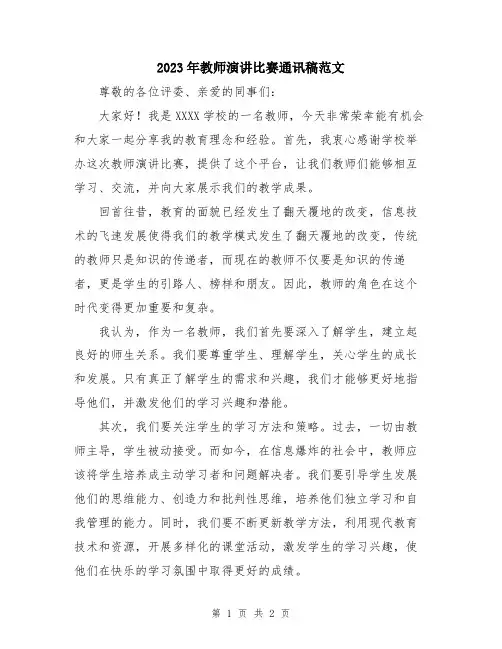 2023年教师演讲比赛通讯稿范文

尊敬的各位评委、亲爱的同事们：

大家好！我是XXXX学校的一名教师，今天非常荣幸能有机会和大家一起分享我的教育理念和经验。首先，我衷心感谢学校举办这次教师演讲比赛，提供了这个平台，让我们教师们能够相互学习、交流，并向大家展示我们的教学成果。

回首往昔，教育的面貌已经发生了翻天覆地的改变，信息技术的飞速发展使得我们的教学模式发生了翻天覆地的改变，传统的教师只是知识的传递者，而现在的教师不仅要是知识的传递者，更是学生的引路人、榜样和朋友。因此，教师的角色在这个时代变得更加重要和复杂。

我认为，作为一名教师，我们首先要深入了解学生，建立起良好的师生关系。我们要尊重学生、理解学生，关心学生的成长和发展。只有真正了解学生的需求和兴趣，我们才能够更好地指导他们，并激发他们的学习兴趣和潜能。

其次，我们要关注学生的学习方法和策略。过去，一切由教师主导，学生被动接受。而如今，在信息爆炸的社会中，教师应该将学生培养成主动学习者和问题解决者。我们要引导学生发展他们的思维能力、创造力和批判性思维，培养他们独立学习和自我管理的能力。同时，我们要不断更新教学方法，利用现代教育技术和资源，开展多样化的课堂活动，激发学生的学习兴趣，使他们在快乐的学习氛围中取得更好的成绩。

第 1 页 共 2 页